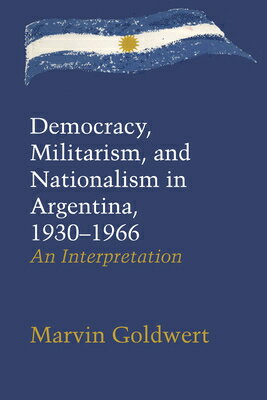 Democracy, Militarism, and Nationalism in Argentina, 1930–1966
An Interpretation

Marvin Goldwert